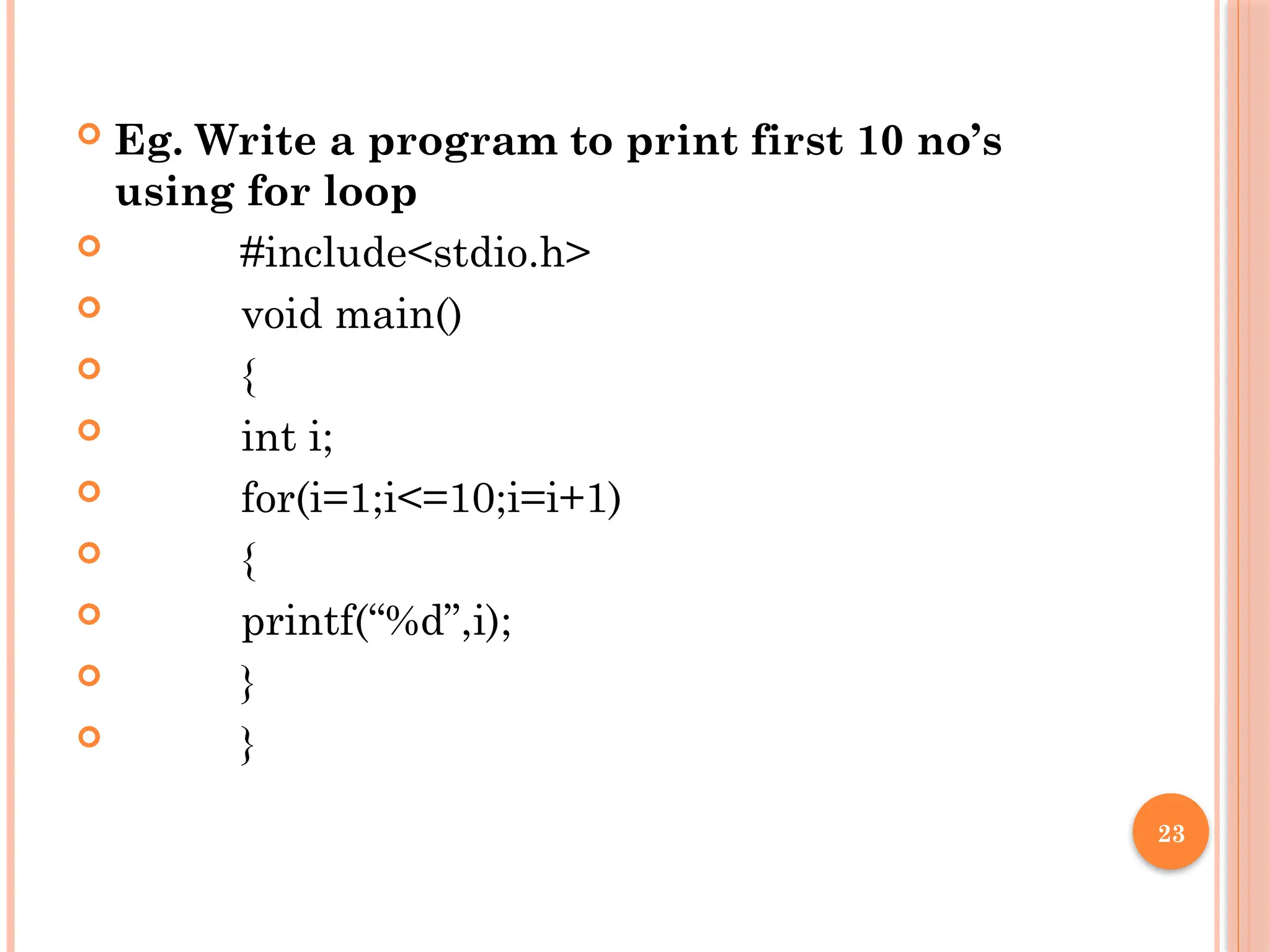 • Eg. Write a program to print first 10 no's using for loop
• #include<stdio.h>
• void main()
• {
• int i;
• for(i=1;i<=10;i=i+1)
• {
• printf("%d",i);
• }
• }

23